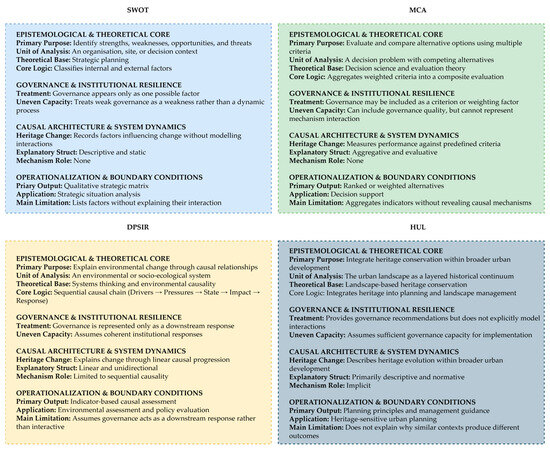 SWOT

EPISTEMOLOGICAL & THEORETICAL CORE
Primary Purpose: Identify strengths, weaknesses, opportunities, and threats
Unit of Analysis: An organisation, site, or decision context
Theoretical Base: Strategic planning
Core Logic: Classifies internal and external factors

GOVERNANCE & INSTITUTIONAL RESILIENCE
Treatment: Governance appears only as one possible factor
Uneven Capacity: Treats weak governance as a weakness rather than a dynamic process

CAUSAL ARCHITECTURE & SYSTEM DYNAMICS
Heritage Change: Records factors influencing change without modelling interactions
Explanatory Struct: Descriptive and static
Mechanism Role: None

OPERATIONALIZATION & BOUNDARY CONDITIONS
Priary Output: Qualitative strategic matrix
Application: Strategic situation analysis
Main Limitation: Lists factors without explaining their interaction

MCA

EPISTEMOLOGICAL & THEORETICAL CORE
Primary Purpose: Evaluate and compare alternative options using multiple criteria
Unit of Analysis: A decision problem with competing alternatives
Theoretical Base: Decision science and evaluation theory
Core Logic: Aggregates weighted criteria into a composite evaluation

GOVERNANCE & INSTITUTIONAL RESILIENCE
Treatment: Governance may be included as a criterion or weighting factor
Uneven Capacity: Can include governance quality, but cannot represent mechanism interaction

CAUSAL ARCHITECTURE & SYSTEM DYNAMICS
Heritage Change: Measures performance against predefined criteria
Explanatory Struct: Aggregative and evaluative
Mechanism Role: None

OPERATIONALIZATION & BOUNDARY CONDITIONS
Primary Output: Ranked or weighted alternatives
Application: Decision support
Main Limitation: Aggregates indicators without revealing causal mechanisms

DPSIR

EPISTEMOLOGICAL & THEORETICAL CORE
Primary Purpose: Explain environmental change through causal relationships
Unit of Analysis: An environmental or socio-ecological system
Theoretical Base: Systems thinking and environmental causality
Core Logic: Sequential causal chain (Drivers → Pressures → State → Impact → Response)

GOVERNANCE & INSTITUTIONAL RESILIENCE
Treatment: Governance is represented only as a downstream response
Uneven Capacity: Assumes coherent institutional responses

CAUSAL ARCHITECTURE & SYSTEM DYNAMICS
Heritage Change: Explains change through linear causal progression
Explanatory Struct: Linear and unidirectional
Mechanism Role: Limited to sequential causality

OPERATIONALIZATION & BOUNDARY CONDITIONS
Primary Output: Indicator-based causal assessment
Application: Environmental assessment and policy evaluation
Main Limitation: Assumes governance acts as a downstream response rather than interactive

HUL

EPISTEMOLOGICAL & THEORETICAL CORE
Primary Purpose: Integrate heritage conservation within broader urban development
Unit of Analysis: The urban landscape as a layered historical continuum
Theoretical Base: Landscape-based heritage conservation
Core Logic: Integrates heritage into planning and landscape management

GOVERNANCE & INSTITUTIONAL RESILIENCE
Treatment: Provides governance recommendations but does not explicitly model interactions
Uneven Capacity: Assumes sufficient governance capacity for implementation

CAUSAL ARCHITECTURE & SYSTEM DYNAMICS
Heritage Change: Describes heritage evolution within broader urban development
Explanatory Struct: Primarily descriptive and normative
Mechanism Role: Implicit

OPERATIONALIZATION & BOUNDARY CONDITIONS
Primary Output: Planning principles and management guidance
Application: Heritage-sensitive urban planning
Main Limitation: Does not explain why similar contexts produce different outcomes